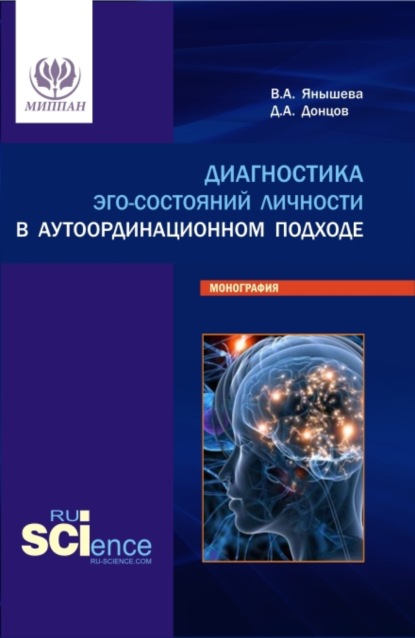 МИППАН

В.А. Янышева
Д.А. Донцов

ДИАГНОСТИКА
ЭГО-СОСТОЯНИЙ ЛИЧНОСТИ
В АУТООРДИНАЦИОННОМ ПОДХОДЕ

МОНОГРАФИЯ

RU
SCIence
RU-SCIENCE.COM